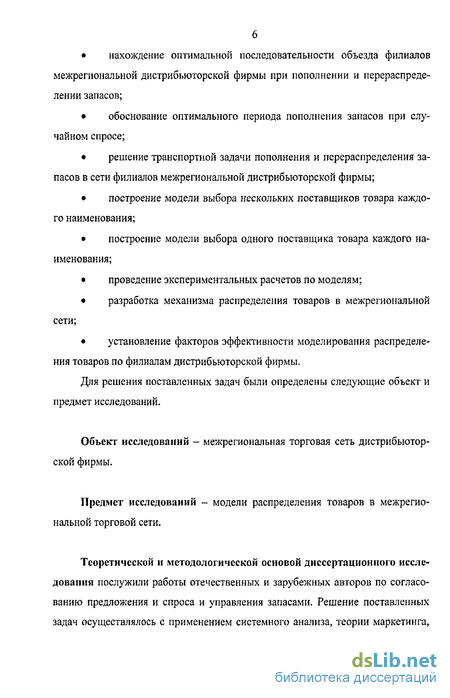 6

• нахождение оптимальной последовательности объезда филиалов межрегиональной дистрибьюторской фирмы при пополнении и перераспределении запасов;

• обоснование оптимального периода пополнения запасов при случайном спросе;

• решение транспортной задачи пополнения и перераспределения запасов в сети филиалов межрегиональной дистрибьюторской фирмы;

• построение модели выбора нескольких поставщиков товара каждого наименования;

• построение модели выбора одного поставщика товара каждого наименования;

• проведение экспериментальных расчетов по моделям;

• разработка механизма распределения товаров в межрегиональной сети;

• установление факторов эффективности моделирования распределения товаров по филиалам дистрибьюторской фирмы.

Для решения поставленных задач были определены следующие объект и предмет исследований.

Объект исследований – межрегиональная торговая сеть дистрибьюторской фирмы.

Предмет исследований – модели распределения товаров в межрегиональной торговой сети.

Теоретической и методологической основой диссертационного исследования послужили работы отечественных и зарубежных авторов по согласованию предложения и спроса и управления запасами. Решение поставленных задач осуществлялось с применением системного анализа, теории маркетинга,

dsLib.net
библиотека диссертаций